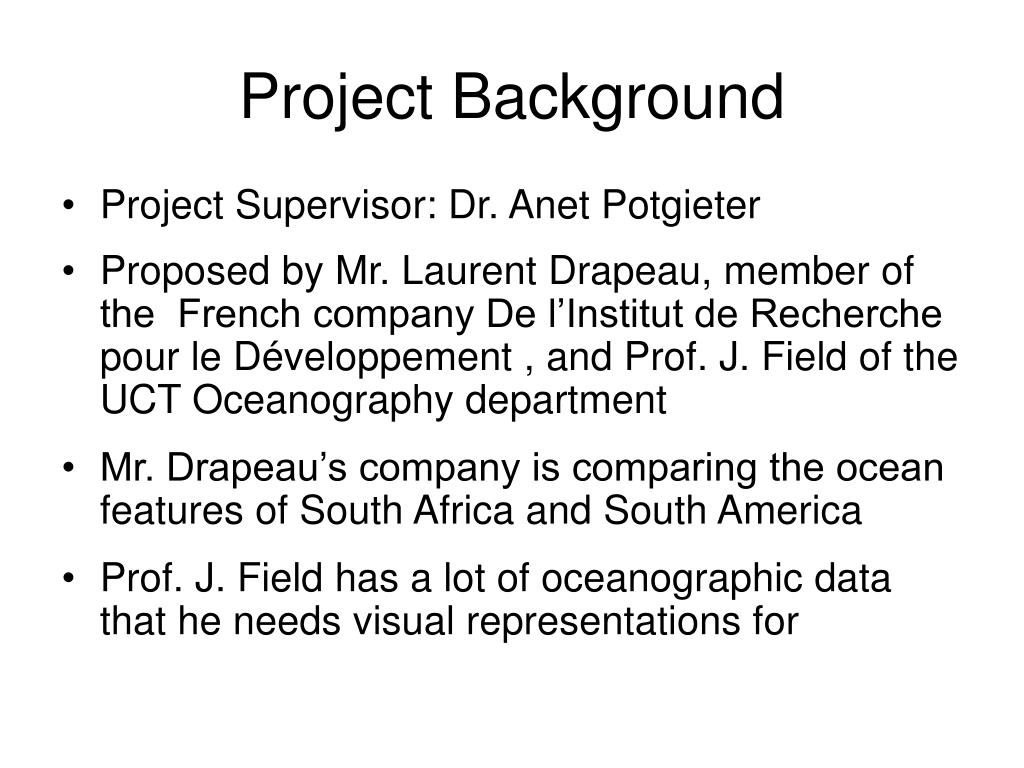 Project Background

• Project Supervisor: Dr. Anet Potgieter

• Proposed by Mr. Laurent Drapeau, member of the French company De l’Institut de Recherche pour le Développement , and Prof. J. Field of the UCT Oceanography department

• Mr. Drapeau’s company is comparing the ocean features of South Africa and South America

• Prof. J. Field has a lot of oceanographic data that he needs visual representations for